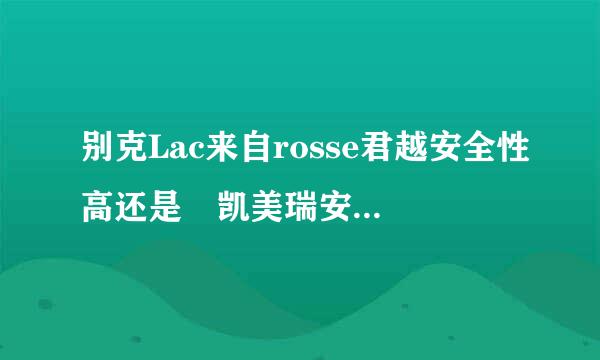 别克Lac来自rosse君越安全性高还是　凯美瑞安...